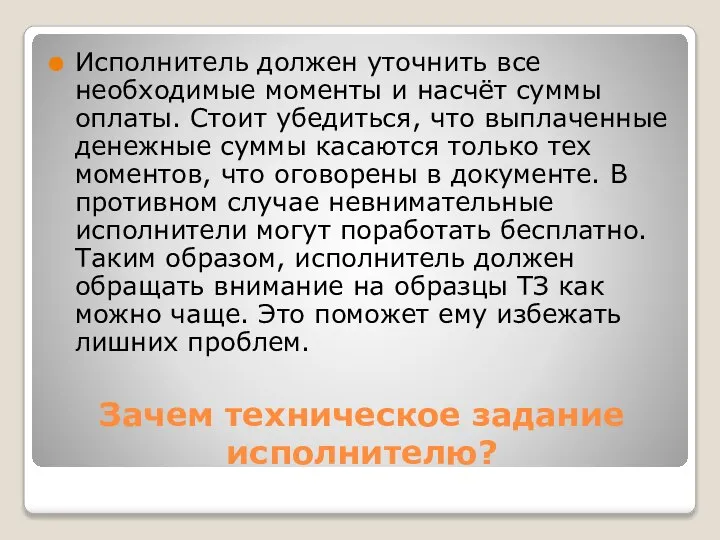 Исполнитель должен уточнить все необходимые моменты и насчёт суммы оплаты. Стоит убедиться, что выплаченные денежные суммы касаются только тех моментов, что оговорены в документе. В противном случае невнимательные исполнители могут поработать бесплатно. Таким образом, исполнитель должен обращать внимание на образцы ТЗ как можно чаще. Это поможет ему избежать лишних проблем.

Зачем техническое задание исполнителю?